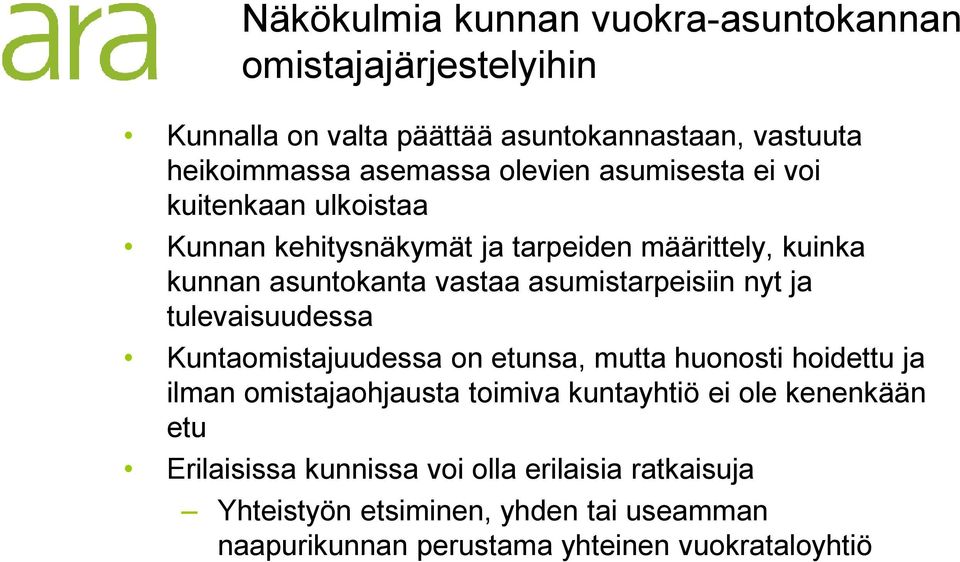 ara

Näkökulmia kunnan vuokra-asuntokannan omistajajärjestelyihin

• Kunnalla on valta päättää asuntokannastaan, vastuuta heikoimmassa asemassa olevien asumisesta ei voi kuitenkaan ulkoistaa

• Kunnan kehitysnäkymät ja tarpeiden määrittely, kuinka kunnan asuntokanta vastaa asumistarpeisiin nyt ja tulevaisuudessa

• Kuntaomistajuudessa on etunsa, mutta huonosti hoidettu ja ilman omistajaohjausta toimiva kuntayhtiö ei ole kenenkään etu

• Erilaisissa kunnissa voi olla erilaisia ratkaisuja
– Yhteistyön etsiminen, yhden tai useamman naapurikunnan perustama yhteinen vuokrataloyhtiö